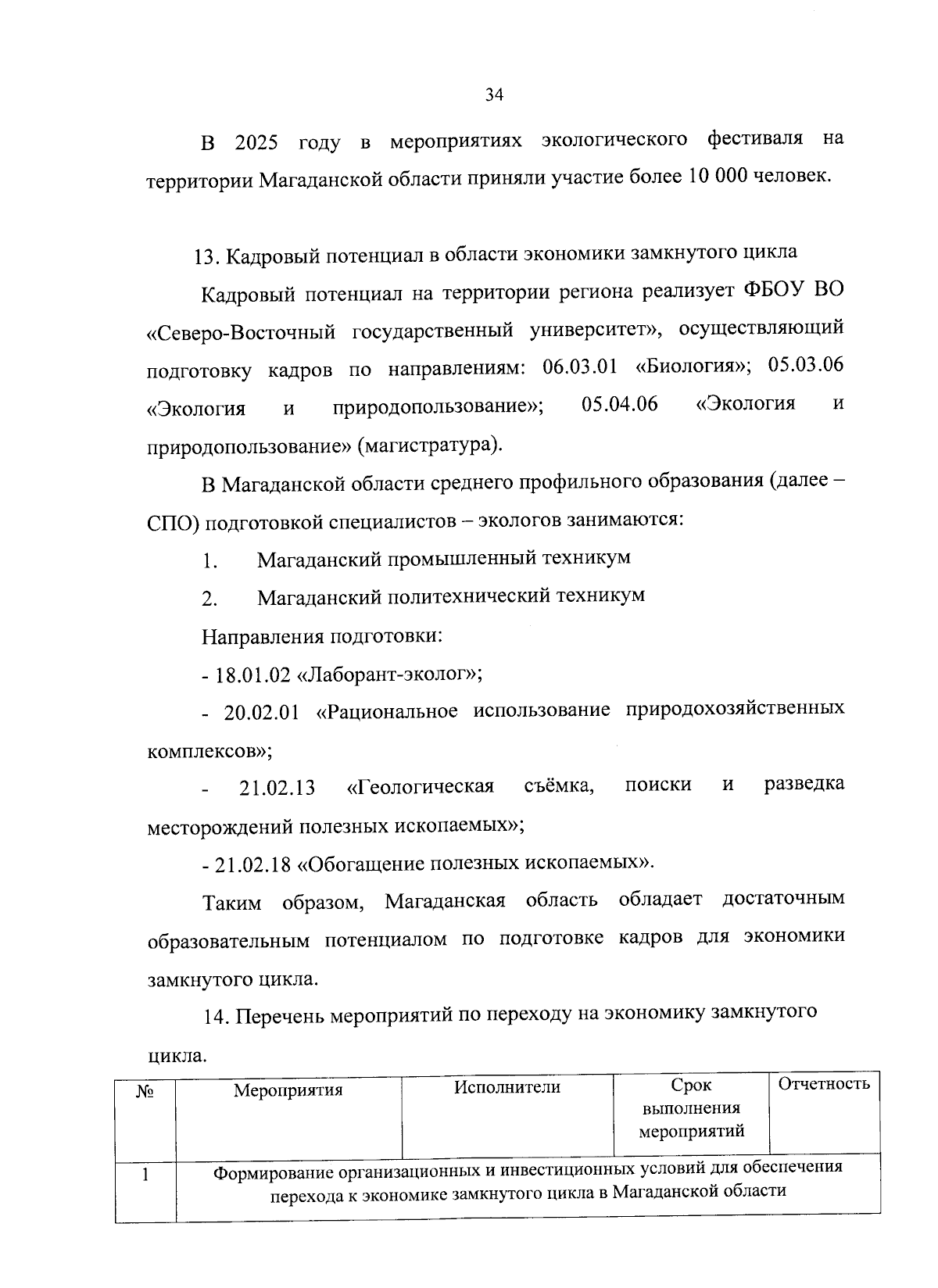 34

В 2025 году в мероприятиях экологического фестиваля на территории Магаданской области приняли участие более 10 000 человек.

13. Кадровый потенциал в области экономики замкнутого цикла

Кадровый потенциал на территории региона реализует ФБОУ ВО «Северо-Восточный государственный университет», осуществляющий подготовку кадров по направлениям: 06.03.01 «Биология»; 05.03.06 «Экология и природопользование»; 05.04.06 «Экология и природопользование» (магистратура).

В Магаданской области среднего профильного образования (далее – СПО) подготовкой специалистов – экологов занимаются:

1. Магаданский промышленный техникум

2. Магаданский политехнический техникум

Направления подготовки:

- 18.01.02 «Лаборант-эколог»;

- 20.02.01 «Рациональное использование природохозяйственных комплексов»;

- 21.02.13 «Геологическая съёмка, поиски и разведка месторождений полезных ископаемых»;

- 21.02.18 «Обогащение полезных ископаемых».

Таким образом, Магаданская область обладает достаточным образовательным потенциалом по подготовке кадров для экономики замкнутого цикла.

14. Перечень мероприятий по переходу на экономику замкнутого цикла.

| № | Мероприятия | Исполнители | Срок выполнения мероприятий | Отчетность |
|---|---|---|---|---|
| 1 | Формирование организационных и инвестиционных условий для обеспечения перехода к экономике замкнутого цикла в Магаданской области | | | |